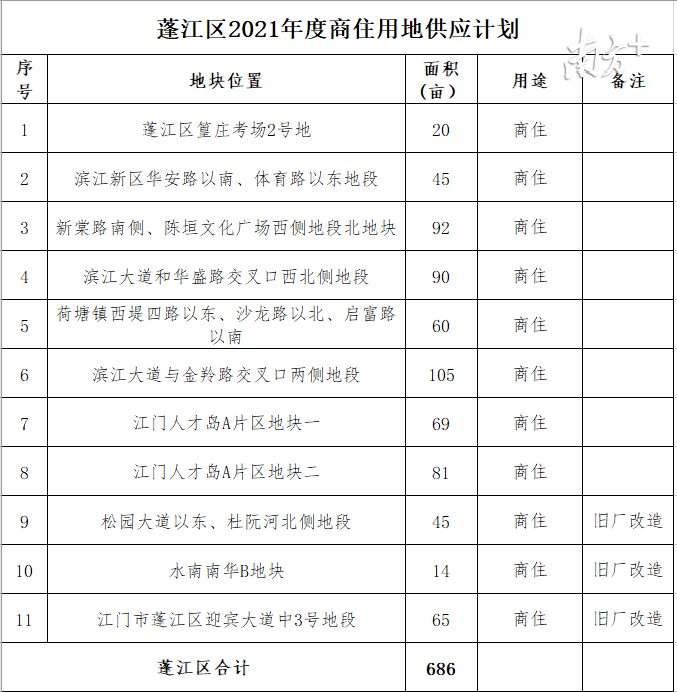 蓬江区2021年度商住用地供应计划

南方+

| 序号 | 地块位置 | 面积（亩） | 用途 | 备注 |
|---|---|---|---|---|
| 1 | 蓬江区篁庄考场2号地 | 20 | 商住 | |
| 2 | 滨江新区华安路以南、体育路以东地段 | 45 | 商住 | |
| 3 | 新棠路南侧、陈垣文化广场西侧地段北地块 | 92 | 商住 | |
| 4 | 滨江大道和华盛路交叉口西北侧地段 | 90 | 商住 | |
| 5 | 荷塘镇西堤四路以东、沙龙路以北、启富路以南 | 60 | 商住 | |
| 6 | 滨江大道与金羚路交叉口两侧地段 | 105 | 商住 | |
| 7 | 江门人才岛A片区地块一 | 69 | 商住 | |
| 8 | 江门人才岛A片区地块二 | 81 | 商住 | |
| 9 | 松园大道以东、杜阮河北侧地段 | 45 | 商住 | 旧厂改造 |
| 10 | 水南南华B地块 | 14 | 商住 | 旧厂改造 |
| 11 | 江门市蓬江区迎宾大道中3号地段 | 65 | 商住 | 旧厂改造 |
| 蓬江区合计 | | 686 | | |